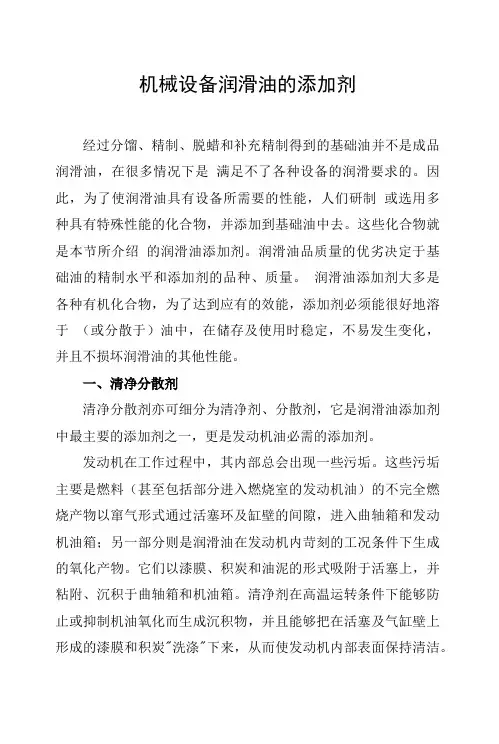 机械设备润滑油的添加剂

经过分馏、精制、脱蜡和补充精制得到的基础油并不是成品润滑油，在很多情况下是 满足不了各种设备的润滑要求的。因此，为了使润滑油具有设备所需要的性能，人们研制 或选用多种具有特殊性能的化合物，并添加到基础油中去。这些化合物就是本节所介绍 的润滑油添加剂。润滑油品质量的优劣决定于基础油的精制水平和添加剂的品种、质量。 润滑油添加剂大多是各种有机化合物，为了达到应有的效能，添加剂必须能很好地溶于 （或分散于）油中，在储存及使用时稳定，不易发生变化，并且不损坏润滑油的其他性能。

一、清净分散剂

清净分散剂亦可细分为清净剂、分散剂，它是润滑油添加剂中最主要的添加剂之一，更是发动机油必需的添加剂。

发动机在工作过程中，其内部总会出现一些污垢。这些污垢主要是燃料（甚至包括部分进入燃烧室的发动机油）的不完全燃烧产物以窜气形式通过活塞环及缸壁的间隙，进入曲轴箱和发动机油箱；另一部分则是润滑油在发动机内苛刻的工况条件下生成的氧化产物。它们以漆膜、积炭和油泥的形式吸附于活塞上，并粘附、沉积于曲轴箱和机油箱。清净剂在高温运转条件下能够防止或抑制机油氧化而生成沉积物，并且能够把在活塞及气缸壁上形成的漆膜和积炭"洗涤"下来，从而使发动机内部表面保持清洁。